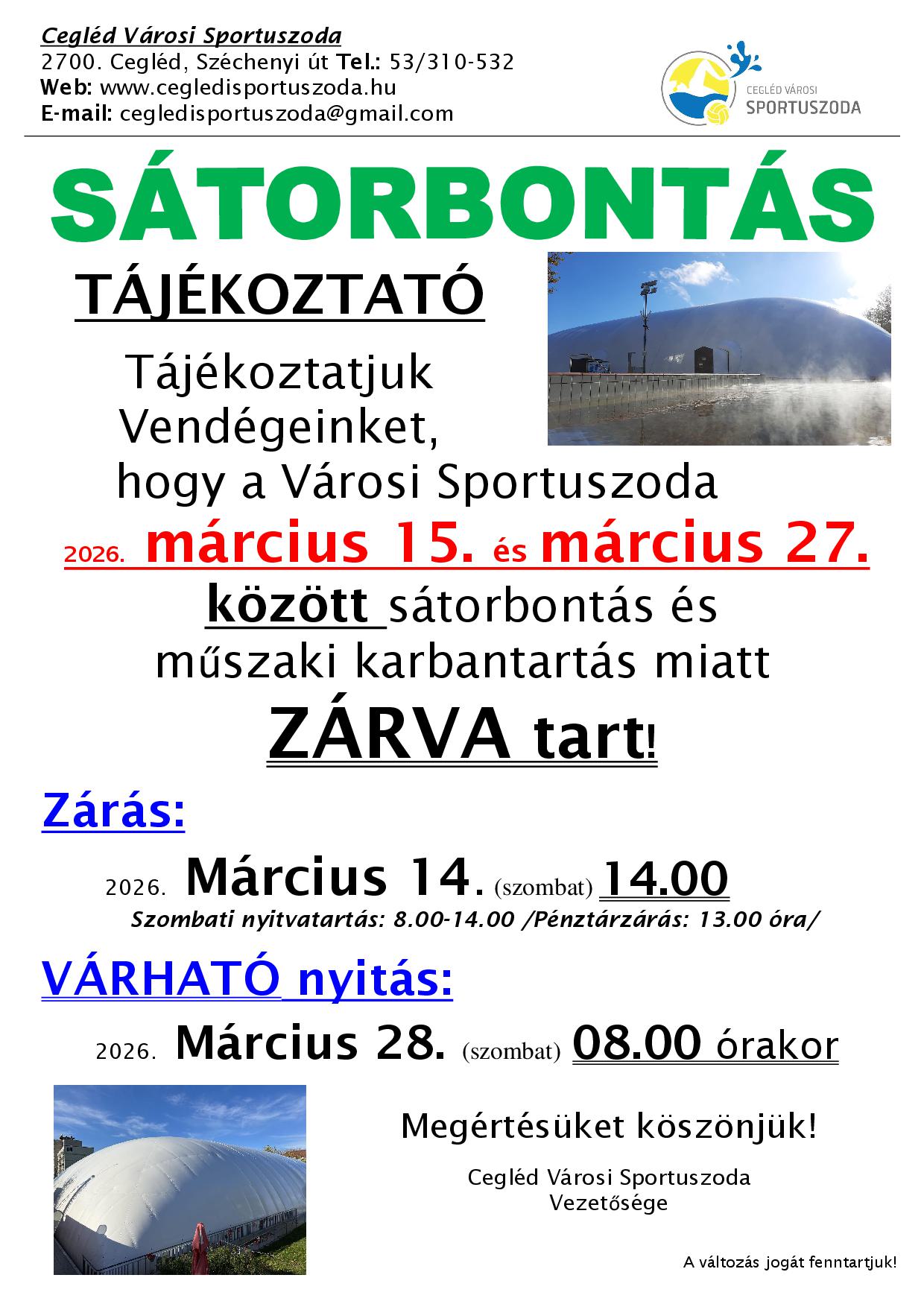 Cegléd Városi Sportuszoda
2700. Cegléd, Széchenyi út Tel.: 53/310-532
Web: www.cegledisportuszoda.hu
E-mail: cegledisportuszoda@gmail.com

CEGLÉD VÁROSI
SPORTUSZODA

SÁTORBONTÁS

TÁJÉKOZTATÓ

Tájékoztatjuk Vendégeinket, hogy a Városi Sportuszoda

2026. március 15. és március 27.

között sátorbontás és műszaki karbantartás miatt

ZÁRVA tart!

Zárás:

2026. Március 14. (szombat) 14.00

Szombati nyitvatartás: 8.00-14.00 /Pénztárzárás: 13.00 óra/

VÁRHATÓ nyitás:

2026. Március 28. (szombat) 08.00 órakor

Megértésüket köszönjük!

Cegléd Városi Sportuszoda
Vezetősége

A változás jogát fenntartjuk!